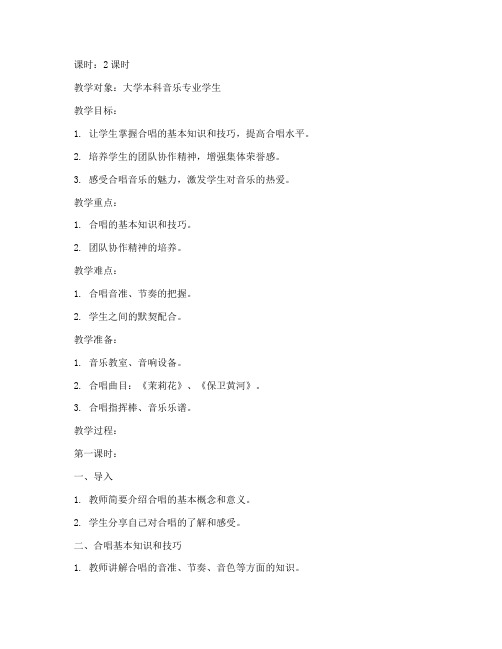 课时：2 课时

教学对象：大学本科音乐专业学生

教学目标：

1. 让学生掌握合唱的基本知识和技巧，提高合唱水平。

2. 培养学生的团队协作精神，增强集体荣誉感。

3. 感受合唱音乐的魅力，激发学生对音乐的热爱。

教学重点：

1. 合唱的基本知识和技巧。

2. 团队协作精神的培养。

教学难点：

1. 合唱音准、节奏的把握。

2. 学生之间的默契配合。

教学准备：

1. 音乐教室、音响设备。

2. 合唱曲目：《茉莉花》、《保卫黄河》。

3. 合唱指挥棒、音乐乐谱。

教学过程：

第一课时：

一、导入

1. 教师简要介绍合唱的基本概念和意义。

2. 学生分享自己对合唱的了解和感受。

二、合唱基本知识和技巧

1. 教师讲解合唱的音准、节奏、音色等方面的知识。